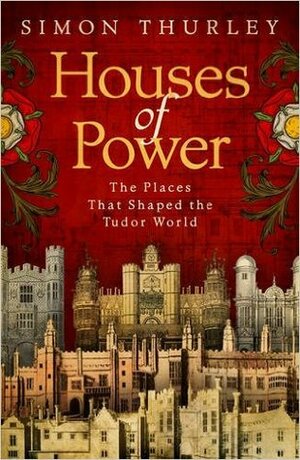 SIMON THURLEY

Houses of Power

The Places That Shaped the Tudor World